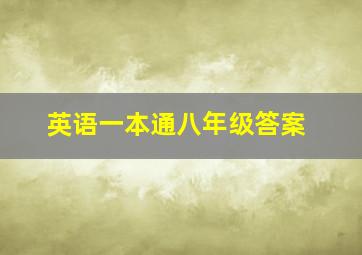 英语一本通八年级答案